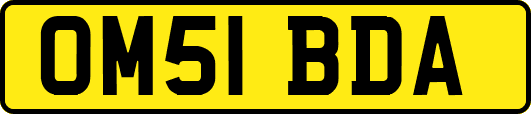 OM51 BDA